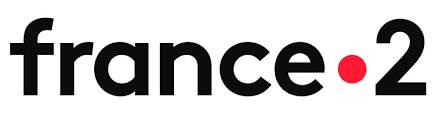 france•2